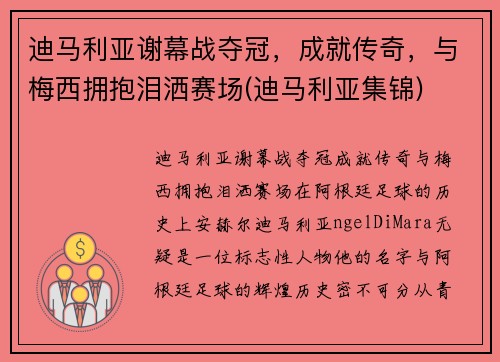 迪马利亚谢幕战夺冠，成就传奇，与梅西拥抱泪洒赛场(迪马利亚集锦)

迪马利亚谢幕战夺冠成就传奇与梅西拥抱泪洒赛场在阿根廷足球的历史上安赫尔迪马利亚ngelDiMara无疑是一位标志性人物他的名字与阿根廷足球的辉煌历史密不可分从青

$